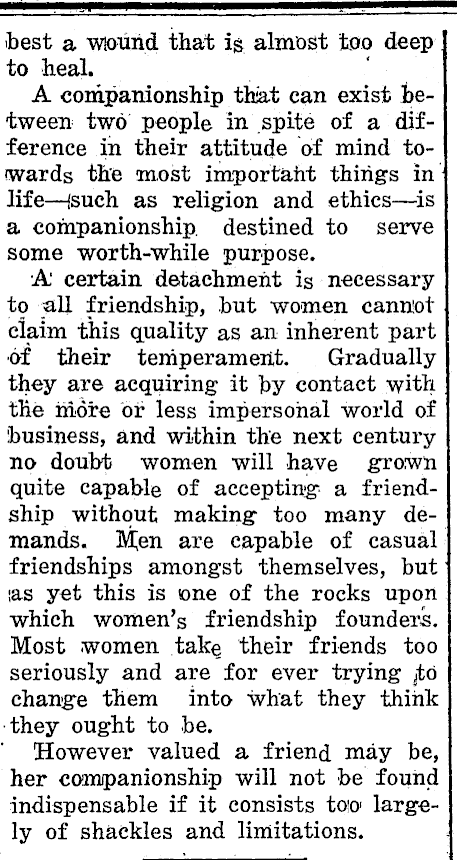 best a wound that is almost too deep to heal.

A companionship that can exist between two people in spite of a difference in their attitude of mind towards the most important things in life—such as religion and ethics—is a companionship destined to serve some worth-while purpose.

A certain detachment is necessary to all friendship, but women cannot claim this quality as an inherent part of their temperament. Gradually they are acquiring it by contact with the more or less impersonal world of business, and within the next century no doubt women will have grown quite capable of accepting a friendship without making too many demands. Men are capable of casual friendships amongst themselves, but as yet this is one of the rocks upon which women's friendship founders. Most women take their friends too seriously and are for ever trying to change them into what they think they ought to be.

However valued a friend may be, her companionship will not be found indispensable if it consists too largely of shackles and limitations.